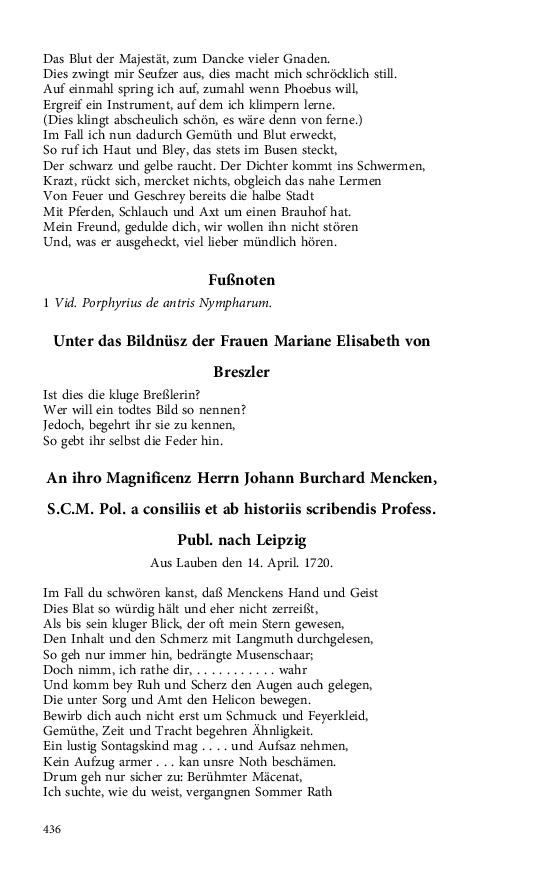 Das Blut der Majestät, zum Dancke vieler Gnaden.
Dies zwingt mir Seufzer aus, dies macht mich schröcklich still.
Auf einmahl spring ich auf, zumahl wenn Phoebus will,
Ergreif ein Instrument, auf dem ich klimpern lerne.
(Dies klingt abscheulich schön, es wäre denn von ferne.)
Im Fall ich nun dadurch Gemüth und Blut erweckt,
So ruf ich Haut und Bley, das stets im Busen steckt,
Der schwarz und gelbe raucht. Der Dichter kommt ins Schwermen,
Krazt, rückt sich, mercket nichts, obgleich das nahe Lermen
Von Feuer und Geschrey bereits die halbe Stadt
Mit Pferden, Schlauch und Axt um einen Brauhof hat.
Mein Freund, gedulde dich, wir wollen ihn nicht stören
Und, was er ausgeheckt, viel lieber mündlich hören.

Fußnoten

1 Vid. Porphyrius de antris Nympharum.

Unter das Bildnüsz der Frauen Mariane Elisabeth von Breszler

Ist dies die kluge Breßlerin?
Wer will ein todtes Bild so nennen?
Jedoch, begehrt ihr sie zu kennen,
So gebt ihr selbst die Feder hin.

An ihro Magnificenz Herrn Johann Burchard Mencken, S.C.M. Pol. a consiliis et ab historiis scribendis Profess. Publ. nach Leipzig

Aus Lauben den 14. April. 1720.

Im Fall du schwören kanst, daß Menckens Hand und Geist
Dies Blat so würdig hält und eher nicht zerreißt,
Als bis sein kluger Blick, der oft mein Stern gewesen,
Den Inhalt und den Schmerz mit Langmuth durchgelesen,
So geh nur immer hin, bedrängte Musenschaar;
Doch nimm, ich rathe dir, . . . . . . . . . . . wahr
Und komm bey Ruh und Scherz den Augen auch gelegen,
Die unter Sorg und Amt den Helicon bewegen.
Bewirb dich auch nicht erst um Schmuck und Feyerkleid,
Gemüthe, Zeit und Tracht begehren Ähnligkeit.
Ein lustig Sontagskind mag . . . . und Aufsaz nehmen,
Kein Aufzug armer . . . kan unsre Noth beschämen.
Drum geh nur sicher zu: Berühmter Mäcenat,
Ich suchte, wie du weist, vergangnen Sommer Rath

436